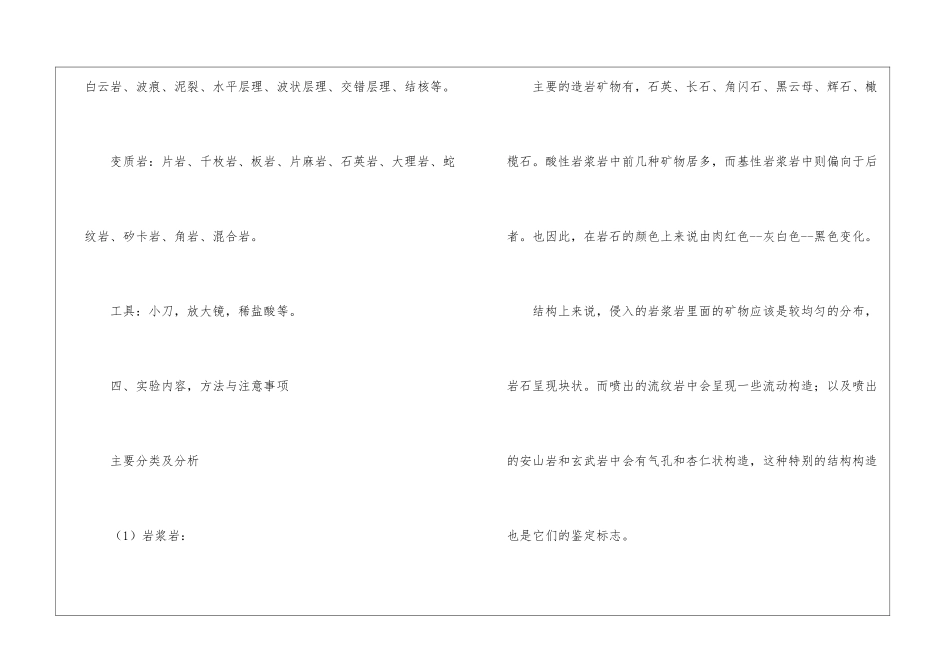 白云岩、波痕、泥裂、水平层理、波状层理、交错层理、结核等。

变质岩：片岩、千枚岩、板岩、片麻岩、石英岩、大理岩、蛇纹岩、矽卡岩、角岩、混合岩。

工具：小刀，放大镜，稀盐酸等。

四、实验内容，方法与注意事项

主要分类及分析

（1）岩浆岩：

主要的造岩矿物有，石英、长石、角闪石、黑云母、辉石、橄榄石。酸性岩浆岩中前几种矿物居多，而基性岩浆岩中则偏向于后者。也因此，在岩石的颜色上来说由肉红色--灰白色--黑色变化。

结构上来说，侵入的岩浆岩里面的矿物应该是较均匀的分布，岩石呈现块状。而喷出的流纹岩中会呈现一些流动构造；以及喷出的安山岩和玄武岩中会有气孔和杏仁状构造，这种特别的结构构造也是它们的鉴定标志。